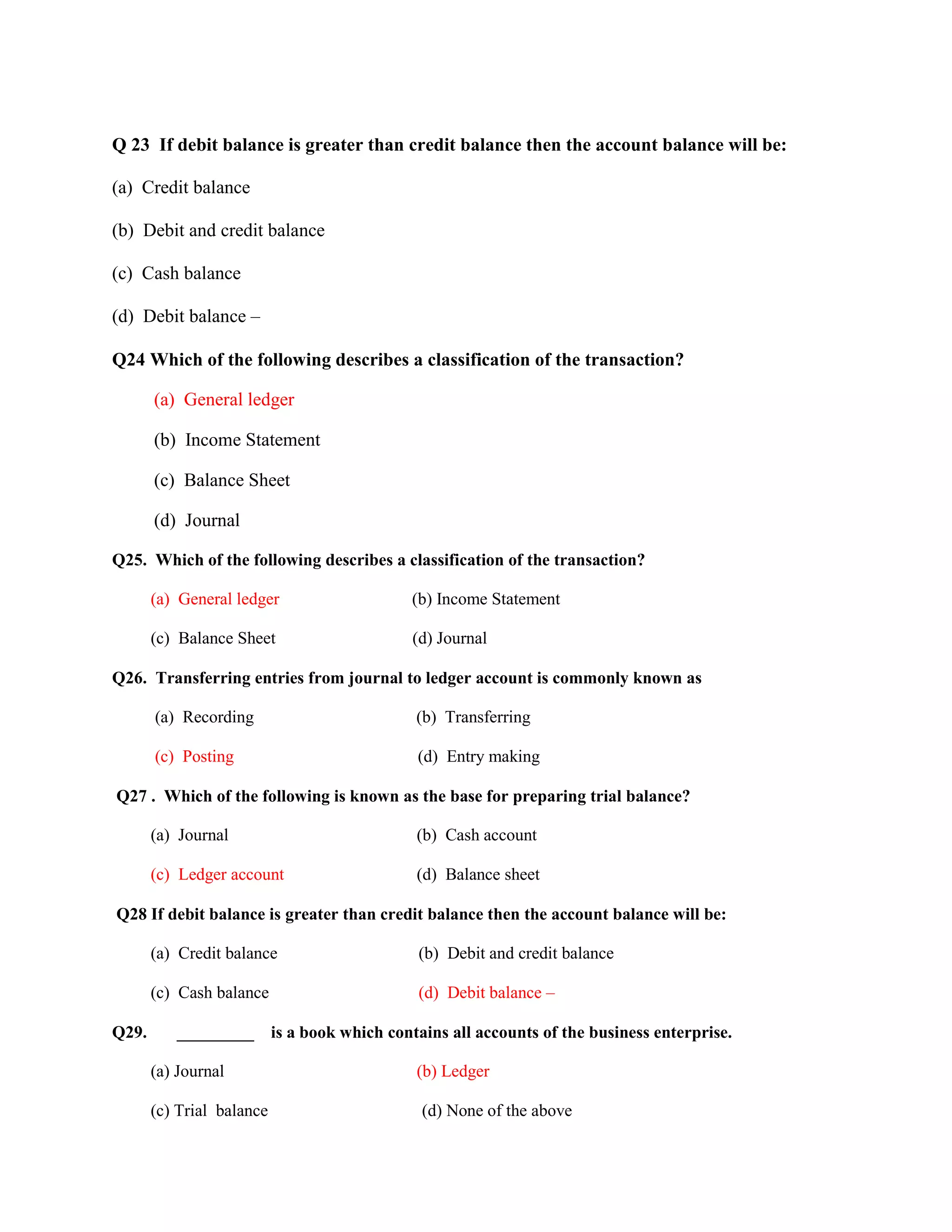 Q 23 If debit balance is greater than credit balance then the account balance will be:

(a) Credit balance

(b) Debit and credit balance

(c) Cash balance

(d) Debit balance –

Q24 Which of the following describes a classification of the transaction?

(a) General ledger

(b) Income Statement

(c) Balance Sheet

(d) Journal

Q25. Which of the following describes a classification of the transaction?

(a) General ledger

(b) Income Statement

(c) Balance Sheet

(d) Journal

Q26. Transferring entries from journal to ledger account is commonly known as

(a) Recording

(b) Transferring

(c) Posting

(d) Entry making

Q27 . Which of the following is known as the base for preparing trial balance?

(a) Journal

(b) Cash account

(c) Ledger account

(d) Balance sheet

Q28 If debit balance is greater than credit balance then the account balance will be:

(a) Credit balance

(b) Debit and credit balance

(c) Cash balance

(d) Debit balance –

Q29. _________ is a book which contains all accounts of the business enterprise.

(a) Journal

(b) Ledger

(c) Trial balance

(d) None of the above